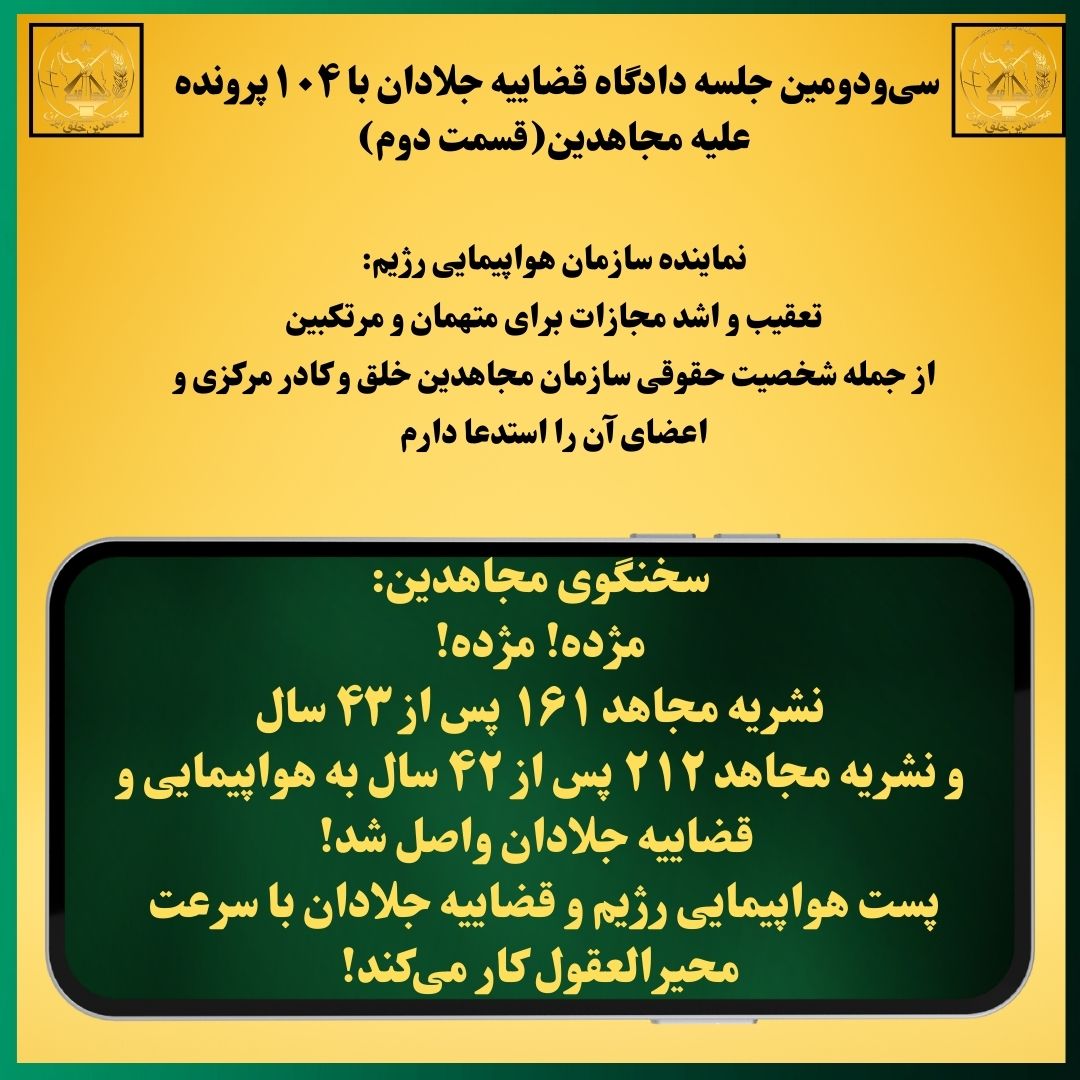 سی‌ودومین جلسه دادگاه قضاییه جلادان با ۱۰۴ پرونده علیه مجاهدین(قسمت دوم)

نماینده سازمان هواپیمایی رژیم:
تعقیب و اشد مجازات برای متهمان و مرتکبین
از جمله شخصیت حقوقی سازمان مجاهدین خلق و کادر مرکزی و اعضای آن را استدعا دارم

سخنگوی مجاهدین:
مژده! مژده!
نشریه مجاهد ۱۶۱ پس از ۴۳ سال
و نشریه مجاهد ۲۱۲ پس از ۴۲ سال به هواپیمایی و قضاییه جلادان واصل شد!
پست هواپیمایی رژیم و قضاییه جلادان با سرعت محیرالعقول کار می‌کند!